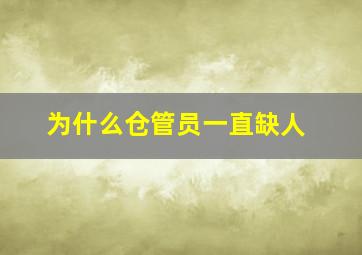 为什么仓管员一直缺人